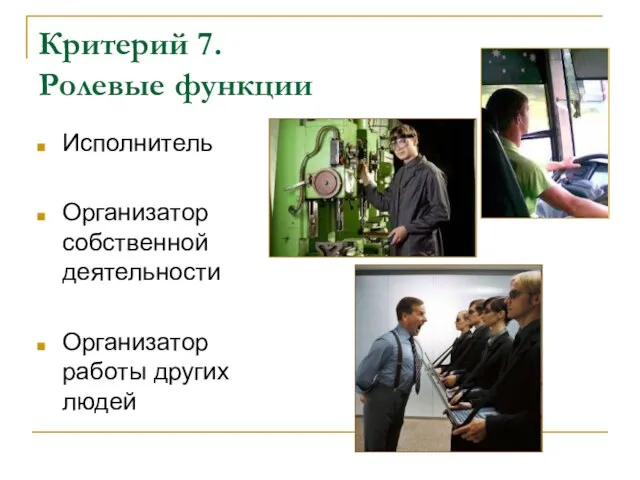 Критерий 7.
Ролевые функции

Исполнитель

Организатор собственной деятельности

Организатор работы других людей